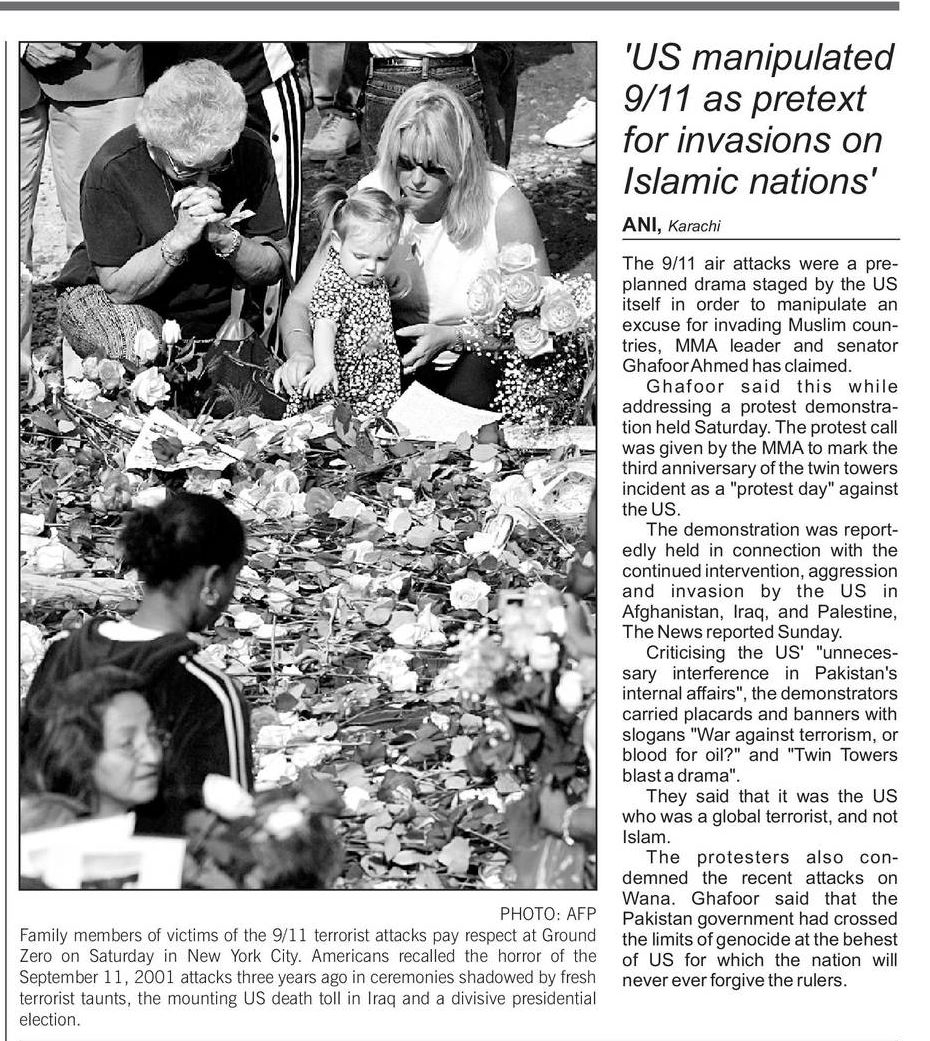 PHOTO: AFP

Family members of victims of the 9/11 terrorist attacks pay respect at Ground Zero on Saturday in New York City. Americans recalled the horror of the September 11, 2001 attacks three years ago in ceremonies shadowed by fresh terrorist taunts, the mounting US death toll in Iraq and a divisive presidential election.

'US manipulated 9/11 as pretext for invasions on Islamic nations'

ANI, Karachi

The 9/11 air attacks were a preplanned drama staged by the US itself in order to manipulate an excuse for invading Muslim countries, MMA leader and senator Ghafoor Ahmed has claimed.

Ghafoor said this while addressing a protest demonstration held Saturday. The protest call was given by the MMA to mark the third anniversary of the twin towers incident as a "protest day" against the US.

The demonstration was reportedly held in connection with the continued intervention, aggression and invasion by the US in Afghanistan, Iraq, and Palestine, The News reported Sunday.

Criticising the US' "unnecessary interference in Pakistan's internal affairs", the demonstrators carried placards and banners with slogans "War against terrorism, or blood for oil?" and "Twin Towers blast a drama".

They said that it was the US who was a global terrorist, and not Islam.

The protesters also condemned the recent attacks on Wana. Ghafoor said that the Pakistan government had crossed the limits of genocide at the behest of US for which the nation will never ever forgive the rulers.